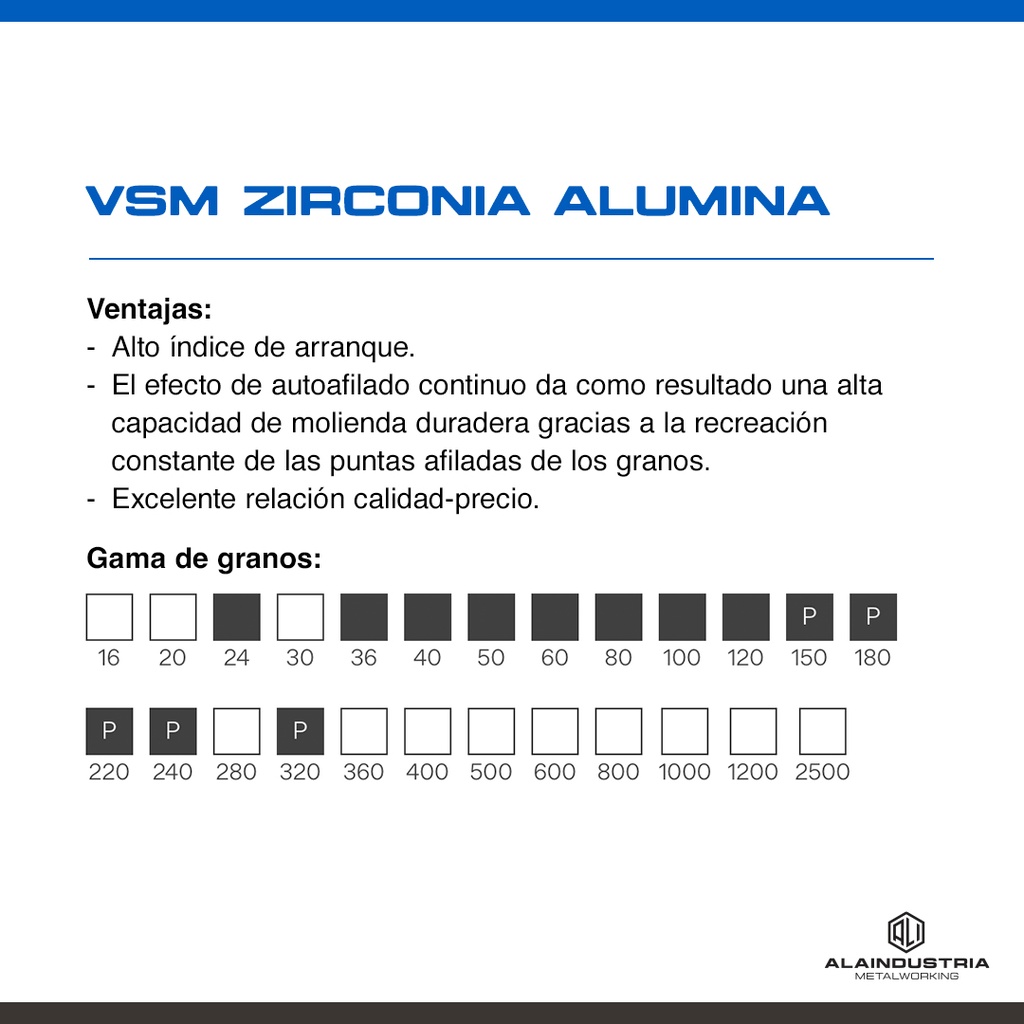 VSM ZIRCONIA ALUMINA

Ventajas:
- Alto índice de arranque.
- El efecto de autoafilado continuo da como resultado una alta capacidad de molienda duradera gracias a la recreación constante de las puntas afiladas de los granos.
- Excelente relación calidad-precio.

Gama de granos:

P P
16 20 24 30 36 40 50 60 80 100 120 150 180

P P P
220 240 280 320 360 400 500 600 800 1000 1200 2500

ALAINDUSTRIA
METALWORKING